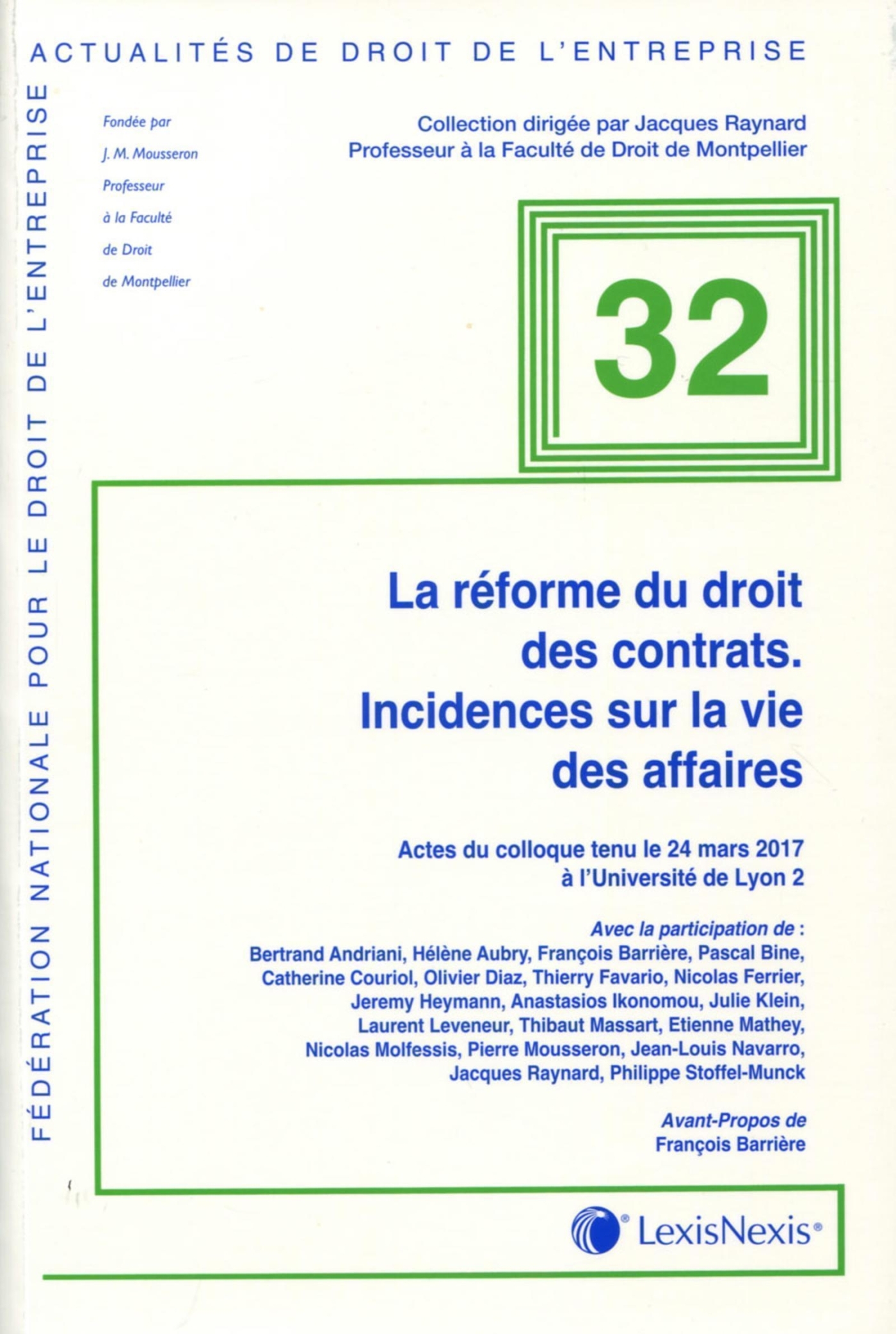 ACTUALITÉS DE DROIT DE L'ENTREPRISE

FÉDÉRATION NATIONALE POUR LE DROIT DE L'ENTREPRISE

Fondée par
J. M. Mousseron
Professeur
à la Faculté
de Droit
de Montpellier

Collection dirigée par Jacques Raynard
Professeur à la Faculté de Droit de Montpellier

32

La réforme du droit des contrats. Incidences sur la vie des affaires

Actes du colloque tenu le 24 mars 2017 à l'Université de Lyon 2

Avec la participation de :
Bertrand Andriani, Hélène Aubry, François Barrière, Pascal Bine, Catherine Couriol, Olivier Diaz, Thierry Favario, Nicolas Ferrier, Jeremy Heymann, Anastasios Ikonomou, Julie Klein, Laurent Leveneur, Thibaut Massart, Etienne Mathey, Nicolas Molfessis, Pierre Mousseron, Jean-Louis Navarro, Jacques Raynard, Philippe Stoffel-Munck

Avant-Propos de
François Barrière

LexisNexis®